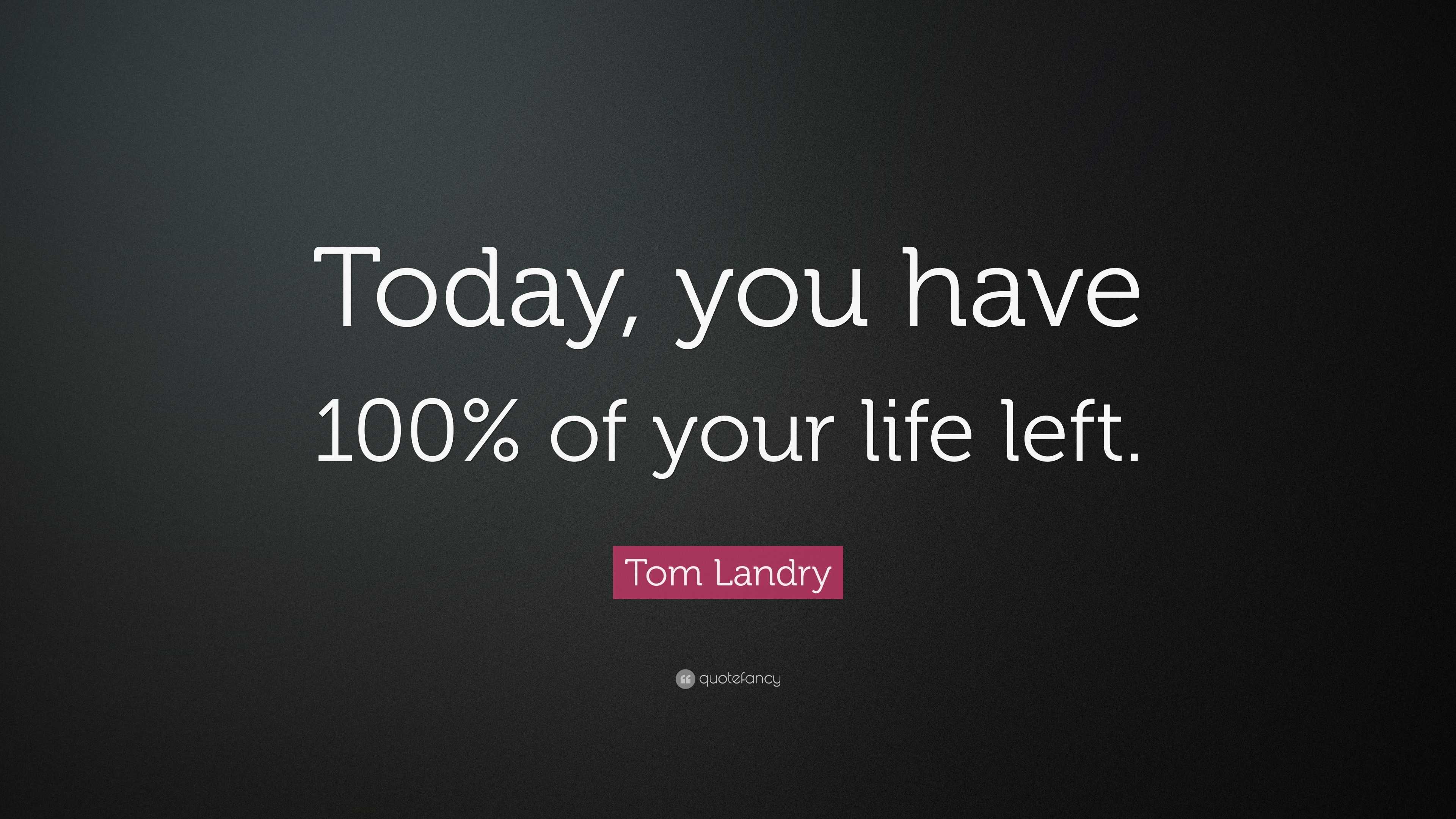 Today, you have 100% of your life left.

Tom Landry

quotefancy